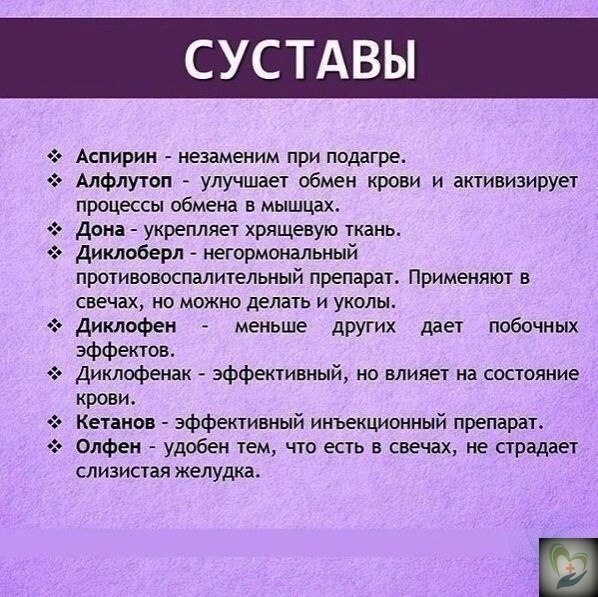 СУСТАВЫ

❖ Аспирин - незаменим при подагре.
❖ Алфлутоп - улучшает обмен крови и активизирует процессы обмена в мышцах.
❖ Дона - укрепляет хрящевую ткань.
❖ Диклоберл - негормональный противовоспалительный препарат. Применяют в свечах, но можно делать и уколы.
❖ Диклофен - меньше других дает побочных эффектов.
❖ Диклофенак - эффективный, но влияет на состояние крови.
❖ Кетанов - эффективный инъекционный препарат.
❖ Олфен - удобен тем, что есть в свечах, не страдает слизистая желудка.